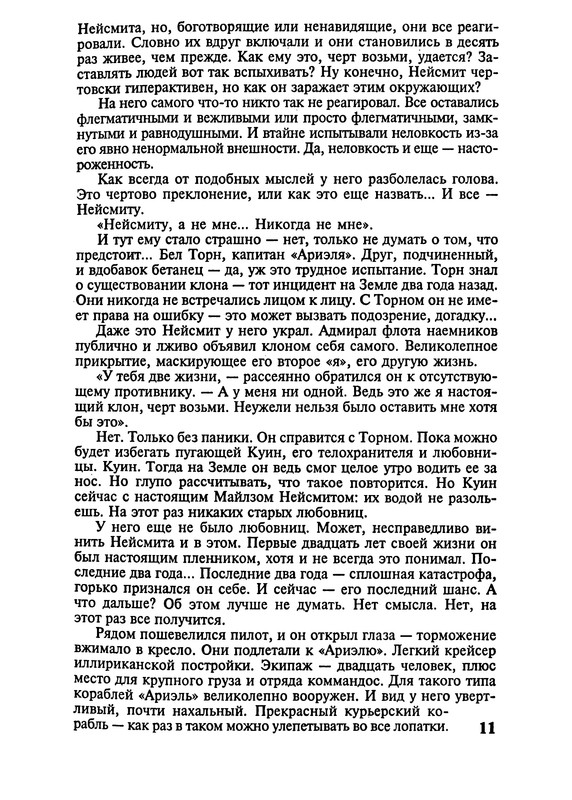 Нейсмита, но, боготворящие или ненавидящие, они все реагировали. Словно их вдруг включали и они становились в десять раз живее, чем прежде. Как ему это, черт возьми, удается? Заставлять людей вот так вспыхивать? Ну конечно, Нейсмит чертовски гиперактивен, но как он заражает этим окружающих?

На него самого что-то никто так не реагировал. Все оставались флегматичными и вежливыми или просто флегматичными, замкнутыми и равнодушными. И втайне испытывали неловкость из-за его явно ненормальной внешности. Да, неловкость и еще — настороженность.

Как всегда от подобных мыслей у него разболелась голова. Это чертово преклонение, или как это еще назвать... И все — Нейсмиту.

«Нейсмиту, а не мне... Никогда не мне».

И тут ему стало страшно — нет, только не думать о том, что предстоит... Бел Торн, капитан «Ариэля». Друг, подчиненный, и вдобавок бетанец — да, уж это трудное испытание. Торн знал о существовании клона — тот инцидент на Земле два года назад. Они никогда не встречались лицом к лицу. С Торном он не имеет права на ошибку — это может вызвать подозрение, догадку...

Даже это Нейсмит у него украл. Адмирал флота наемников публично и лживо объявил клоном себя самого. Великолепное прикрытие, маскирующее его второе «я», его другую жизнь.

«У тебя две жизни, — рассеянно обратился он к отсутствующему противнику. — А у меня ни одной. Ведь это же я настоящий клон, черт возьми. Неужели нельзя было оставить мне хотя бы это».

Нет. Только без паники. Он справится с Торном. Пока можно будет избегать пугающей Куин, его телохранителя и любовницы. Куин. Тогда на Земле он ведь смог целое утро водить ее за нос. Но глупо рассчитывать, что такое повторится. Но Куин сейчас с настоящим Майлзом Нейсмитом: их водой не разольешь. На этот раз никаких старых любовниц.

У него еще не было любовниц. Может, несправедливо винить Нейсмита и в этом. Первые двадцать лет своей жизни он был настоящим пленником, хотя и не всегда это понимал. Последние два года... Последние два года — сплошная катастрофа, горько признался он себе. И сейчас — его последний шанс. А что дальше? Об этом лучше не думать. Нет смысла. Нет, на этот раз все получится.

Рядом пошевелился пилот, и он открыл глаза — торможение вжимало в кресло. Они подлетали к «Ариэлю». Легкий крейсер иллириканской постройки. Экипаж — двадцать человек, плюс место для крупного груза и отряда коммандос. Для такого типа кораблей «Ариэль» великолепно вооружен. И вид у него увертливый, почти нахальный. Прекрасный курьерский корабль — как раз в таком можно улепетывать во все лопатки.

11